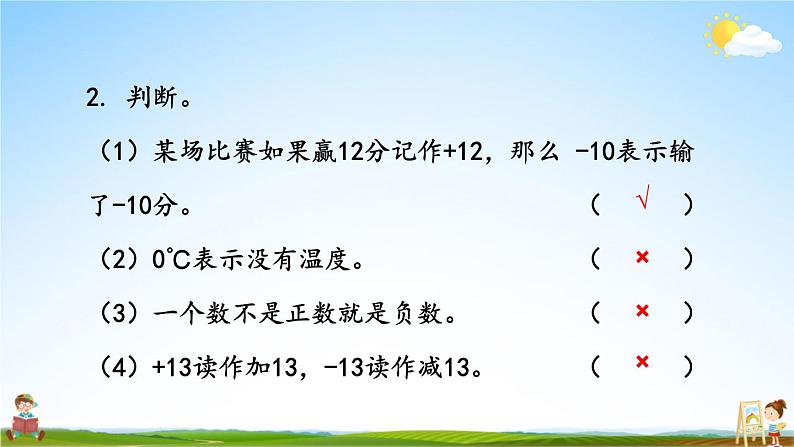 2. 判断。

（1）某场比赛如果赢12分记作+12，那么 -10表示输了-10分。 （ √ ）

（2）0℃表示没有温度。 （ × ）

（3）一个数不是正数就是负数。 （ × ）

（4）+13读作加13，-13读作减13。 （ × ）